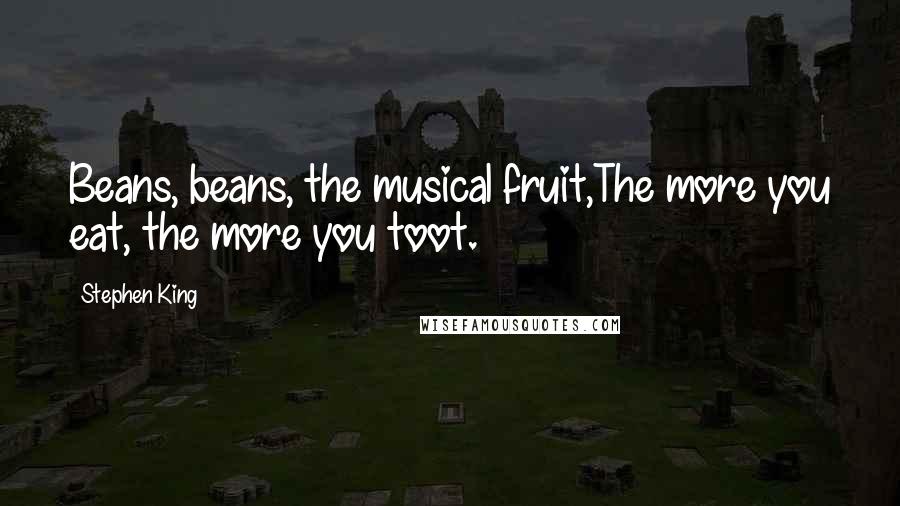 Beans, beans, the musical fruit,The more you eat, the more you toot.

Stephen King

WISEFAMOUSQUOTES.COM